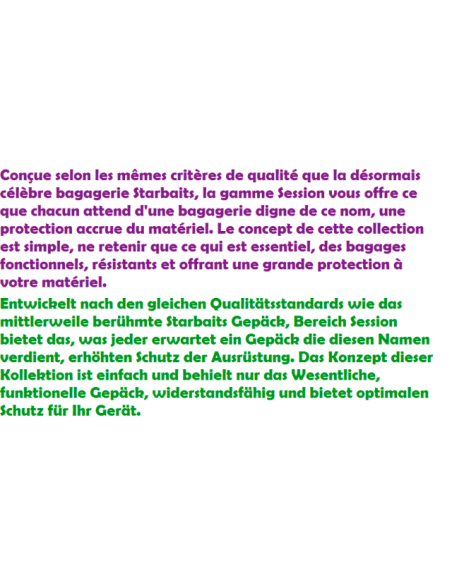 Conçue selon les mêmes critères de qualité que la désormais célèbre bagagerie Starbaits, la gamme Session vous offre ce que chacun attend d'une bagagerie digne de ce nom, une protection accrue du matériel. Le concept de cette collection est simple, ne retenir que ce qui est essentiel, des bagages fonctionnels, résistants et offrant une grande protection à votre matériel.

Entwickelt nach den gleichen Qualitätsstandards wie das mittlerweile berühmte Starbaits Gepäck, Bereich Session bietet das, was jeder erwartet ein Gepäck die diesen Namen verdient, erhöhten Schutz der Ausrüstung. Das Konzept dieser Kollektion ist einfach und behielt nur das Wesentliche, funktionelle Gepäck, widerstandsfähig und bietet optimalen Schutz für Ihr Gerät.